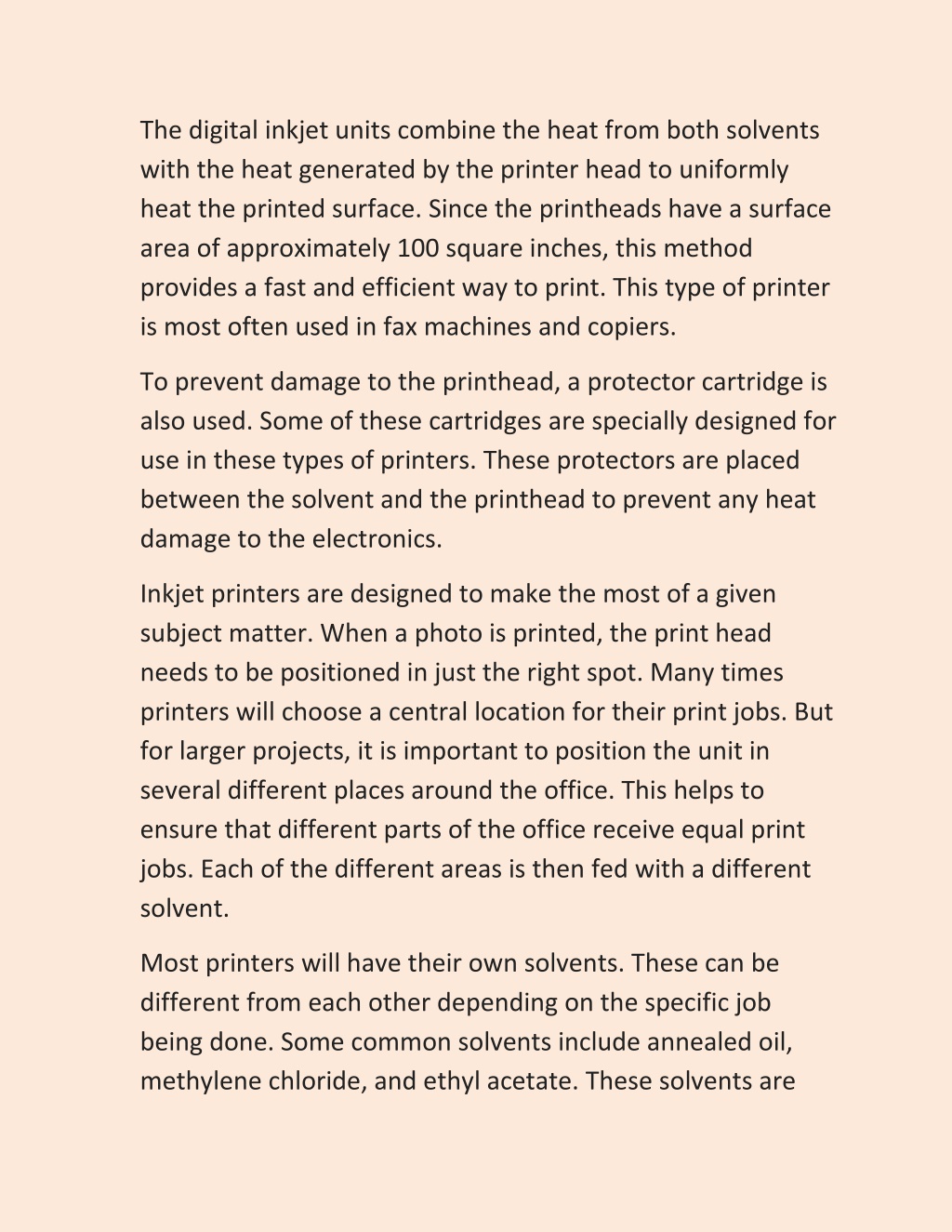 The digital inkjet units combine the heat from both solvents with the heat generated by the printer head to uniformly heat the printed surface. Since the printheads have a surface area of approximately 100 square inches, this method provides a fast and efficient way to print. This type of printer is most often used in fax machines and copiers.

To prevent damage to the printhead, a protector cartridge is also used. Some of these cartridges are specially designed for use in these types of printers. These protectors are placed between the solvent and the printhead to prevent any heat damage to the electronics.

Inkjet printers are designed to make the most of a given subject matter. When a photo is printed, the print head needs to be positioned in just the right spot. Many times printers will choose a central location for their print jobs. But for larger projects, it is important to position the unit in several different places around the office. This helps to ensure that different parts of the office receive equal print jobs. Each of the different areas is then fed with a different solvent.

Most printers will have their own solvents. These can be different from each other depending on the specific job being done. Some common solvents include annealed oil, methylene chloride, and ethyl acetate. These solvents are